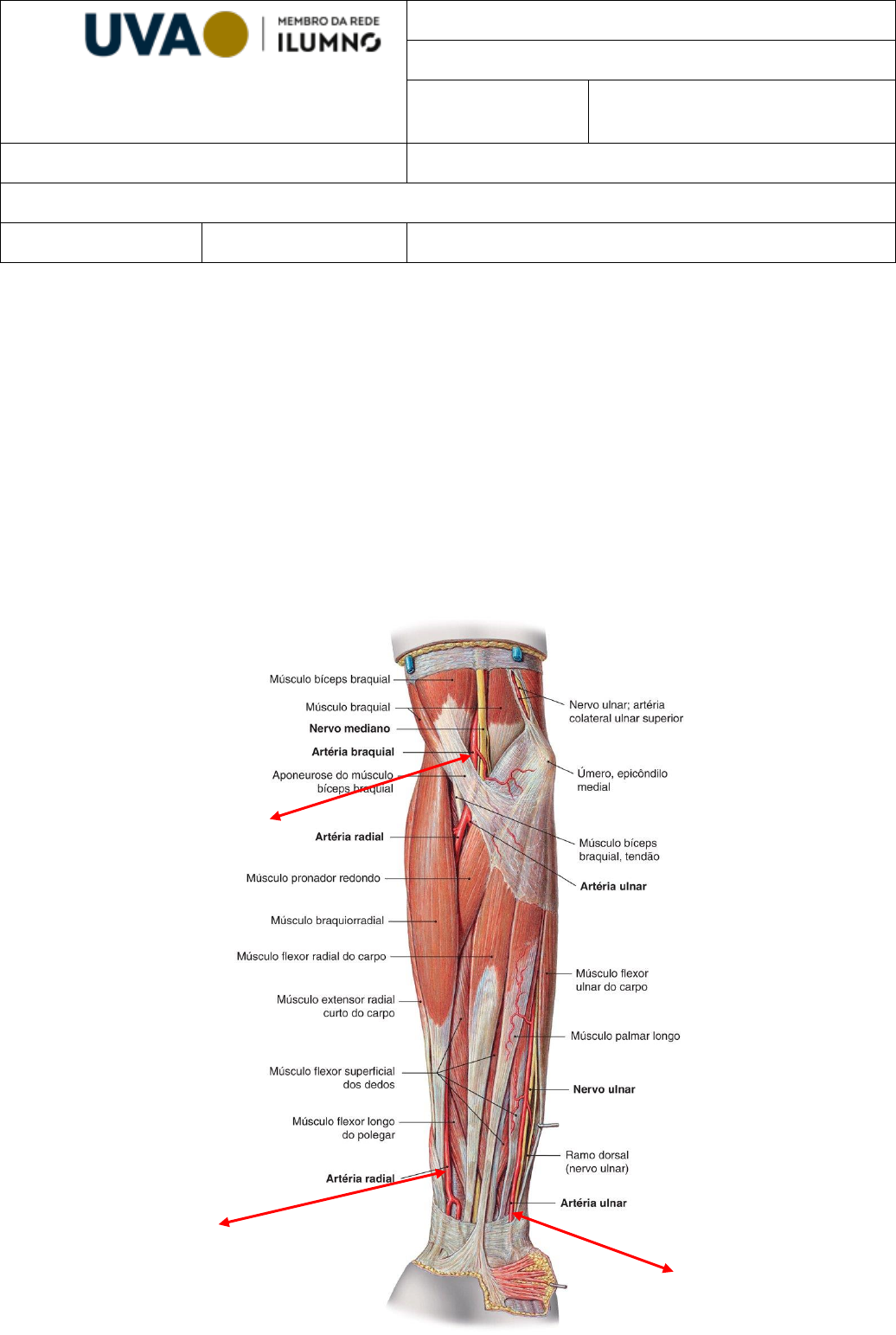 UVA MEMBRO DA REDE ILUMNO

Músculo bíceps braquial

Músculo braquial

Nervo mediano

Artéria braquial

Aponeurose do músculo bíceps braquial

Artéria radial

Músculo pronador redondo

Músculo braquiorradial

Músculo flexor radial do carpo

Músculo extensor radial curto do carpo

Músculo flexor superficial dos dedos

Músculo flexor longo do polegar

Artéria radial

Nervo ulnar; artéria colateral ulnar superior

Úmero, epicôndilo medial

Músculo bíceps braquial, tendão

Artéria ulnar

Músculo flexor ulnar do carpo

Músculo palmar longo

Nervo ulnar

Ramo dorsal (nervo ulnar)

Artéria ulnar